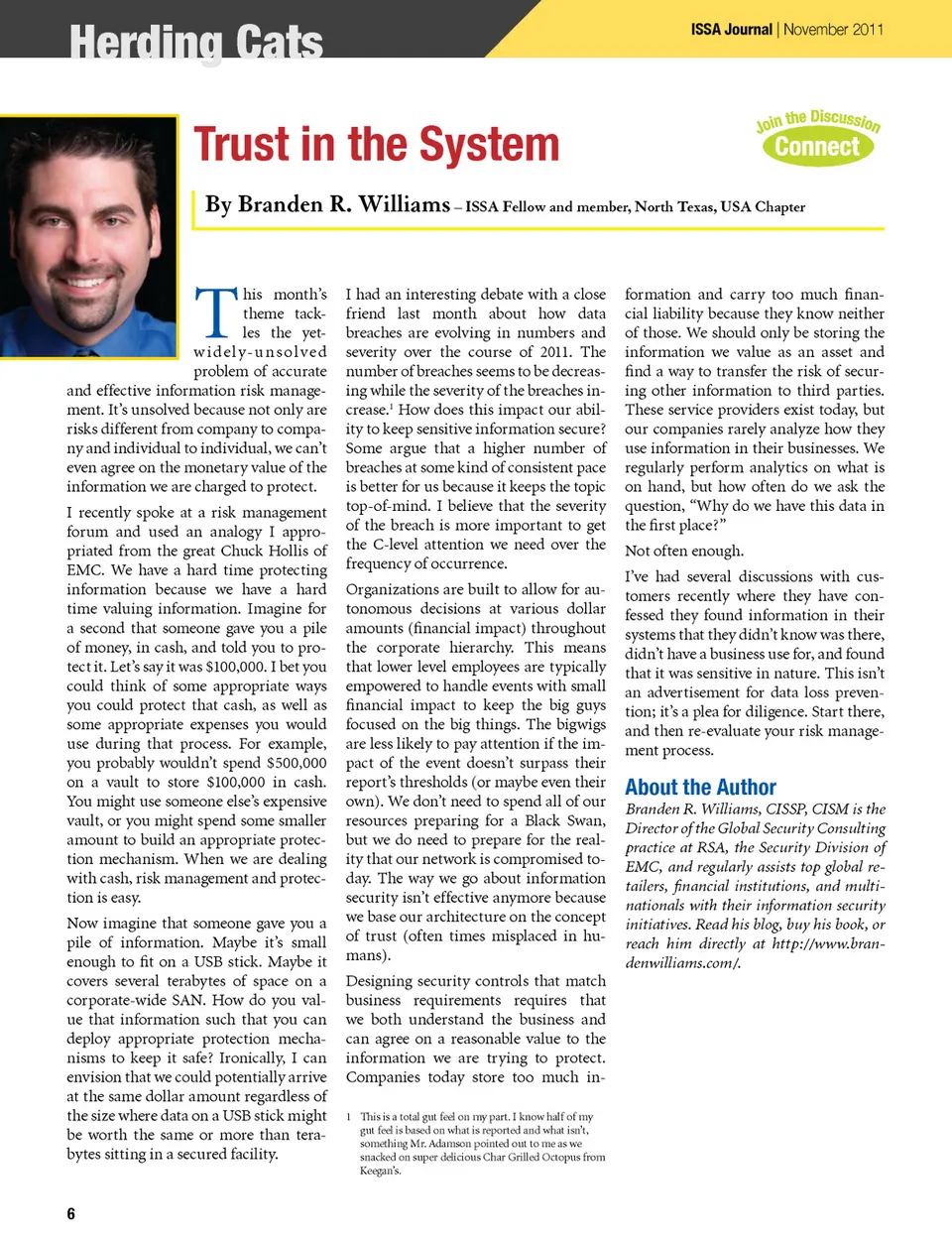 Herding Cats

ISSA Journal | November 2011

Trust in the System

Join the Discussion
Connect

By Branden R. Williams – ISSA Fellow and member, North Texas, USA Chapter

This month's theme tackles the yet-widely-unsolved problem of accurate and effective information risk management. It's unsolved because not only are risks different from company to company and individual to individual, we can't even agree on the monetary value of the information we are charged to protect.

I recently spoke at a risk management forum and used an analogy I appropriated from the great Chuck Hollis of EMC. We have a hard time protecting information because we have a hard time valuing information. Imagine for a second that someone gave you a pile of money, in cash, and told you to protect it. Let's say it was $100,000. I bet you could think of some appropriate ways you could protect that cash, as well as some appropriate expenses you would use during that process. For example, you probably wouldn't spend $500,000 on a vault to store $100,000 in cash. You might use someone else's expensive vault, or you might spend some smaller amount to build an appropriate protection mechanism. When we are dealing with cash, risk management and protection is easy.

Now imagine that someone gave you a pile of information. Maybe it's small enough to fit on a USB stick. Maybe it covers several terabytes of space on a corporate-wide SAN. How do you value that information such that you can deploy appropriate protection mechanisms to keep it safe? Ironically, I can envision that we could potentially arrive at the same dollar amount regardless of the size where data on a USB stick might be worth the same or more than terabytes sitting in a secured facility.

I had an interesting debate with a close friend last month about how data breaches are evolving in numbers and severity over the course of 2011. The number of breaches seems to be decreasing while the severity of the breaches increase.$^1$ How does this impact our ability to keep sensitive information secure? Some argue that a higher number of breaches at some kind of consistent pace is better for us because it keeps the topic top-of-mind. I believe that the severity of the breach is more important to get the C-level attention we need over the frequency of occurrence.

Organizations are built to allow for autonomous decisions at various dollar amounts (financial impact) throughout the corporate hierarchy. This means that lower level employees are typically empowered to handle events with small financial impact to keep the big guys focused on the big things. The bigwigs are less likely to pay attention if the impact of the event doesn't surpass their report's thresholds (or maybe even their own). We don't need to spend all of our resources preparing for a Black Swan, but we do need to prepare for the reality that our network is compromised today. The way we go about information security isn't effective anymore because we base our architecture on the concept of trust (often times misplaced in humans).

Designing security controls that match business requirements requires that we both understand the business and can agree on a reasonable value to the information we are trying to protect. Companies today store too much information and carry too much financial liability because they know neither of those. We should only be storing the information we value as an asset and find a way to transfer the risk of securing other information to third parties. These service providers exist today, but our companies rarely analyze how they use information in their businesses. We regularly perform analytics on what is on hand, but how often do we ask the question, "Why do we have this data in the first place?"

Not often enough.

I've had several discussions with customers recently where they have confessed they found information in their systems that they didn't know was there, didn't have a business use for, and found that it was sensitive in nature. This isn't an advertisement for data loss prevention; it's a plea for diligence. Start there, and then re-evaluate your risk management process.

About the Author

Branden R. Williams, CISSP, CISM is the Director of the Global Security Consulting practice at RSA, the Security Division of EMC, and regularly assists top global retailers, financial institutions, and multinationals with their information security initiatives. Read his blog, buy his book, or reach him directly at http://www.brandenwilliams.com/.

1 This is a total gut feel on my part. I know half of my gut feel is based on what is reported and what isn't, something Mr. Adamson pointed out to me as we snacked on super delicious Char Grilled Octopus from Keegan's.

6